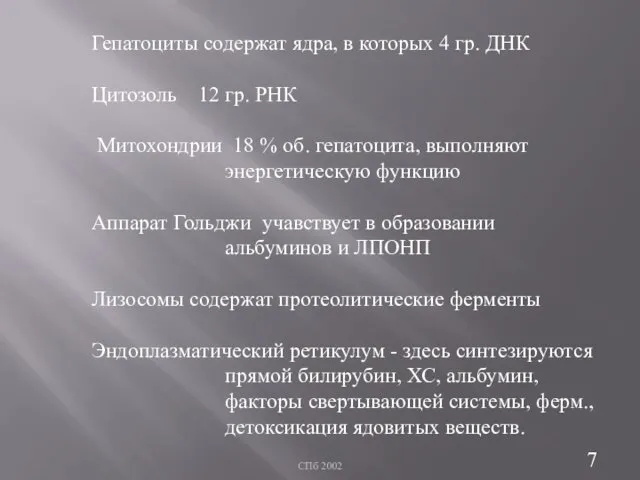 Гепатоциты содержат ядра, в которых 4 гр. ДНК

Цитозоль 12 гр. РНК

Митохондрии 18 % об. гепатоцита, выполняют энергетическую функцию

Аппарат Гольджи учавствует в образовании альбуминов и ЛПОНП

Лизосомы содержат протеолитические ферменты

Эндоплазматический ретикулум - здесь синтезируются прямой билирубин, ХС, альбумин, факторы свертывающей системы, ферм., детоксикация ядовитых веществ.

СПб 2002

7